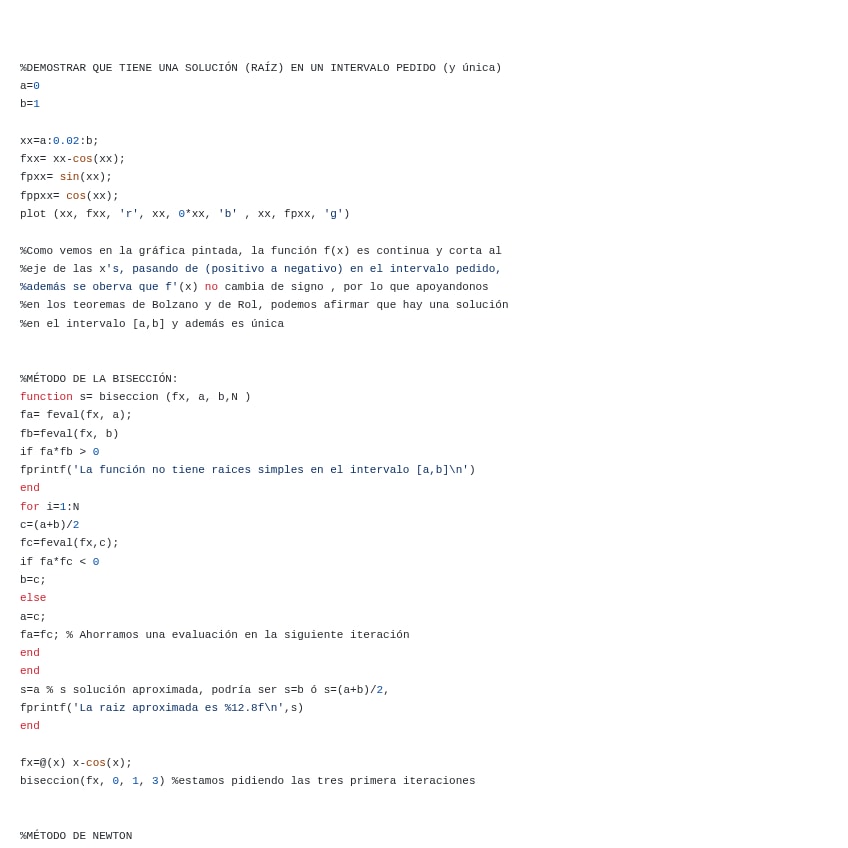 %DEMOSTRAR QUE TIENE UNA SOLUCIÓN (RAÍZ) EN UN INTERVALO PEDIDO (y única)
a=0
b=1

xx=a:0.02:b;
fxx= xx-cos(xx);
fpxx= sin(xx);
fppxx= cos(xx);
plot (xx, fxx, 'r', xx, 0*xx, 'b' , xx, fpxx, 'g')

%Como vemos en la gráfica pintada, la función f(x) es continua y corta al
%eje de las x's, pasando de (positivo a negativo) en el intervalo pedido,
%además se oberva que f'(x) no cambia de signo , por lo que apoyandonos
%en los teoremas de Bolzano y de Rol, podemos afirmar que hay una solución
%en el intervalo [a,b] y además es única


%MÉTODO DE LA BISECCIÓN:
function s= biseccion (fx, a, b,N )
fa= feval(fx, a);
fb=feval(fx, b)
if fa*fb > 0
fprintf('La función no tiene raices simples en el intervalo [a,b]\n')
end
for i=1:N
c=(a+b)/2
fc=feval(fx,c);
if fa*fc < 0
b=c;
else
a=c;
fa=fc; % Ahorramos una evaluación en la siguiente iteración
end
end
s=a % s solución aproximada, podría ser s=b ó s=(a+b)/2,
fprintf('La raiz aproximada es %12.8f\n',s)
end

fx=@(x) x-cos(x);
biseccion(fx, 0, 1, 3) %estamos pidiendo las tres primera iteraciones


%MÉTODO DE NEWTON